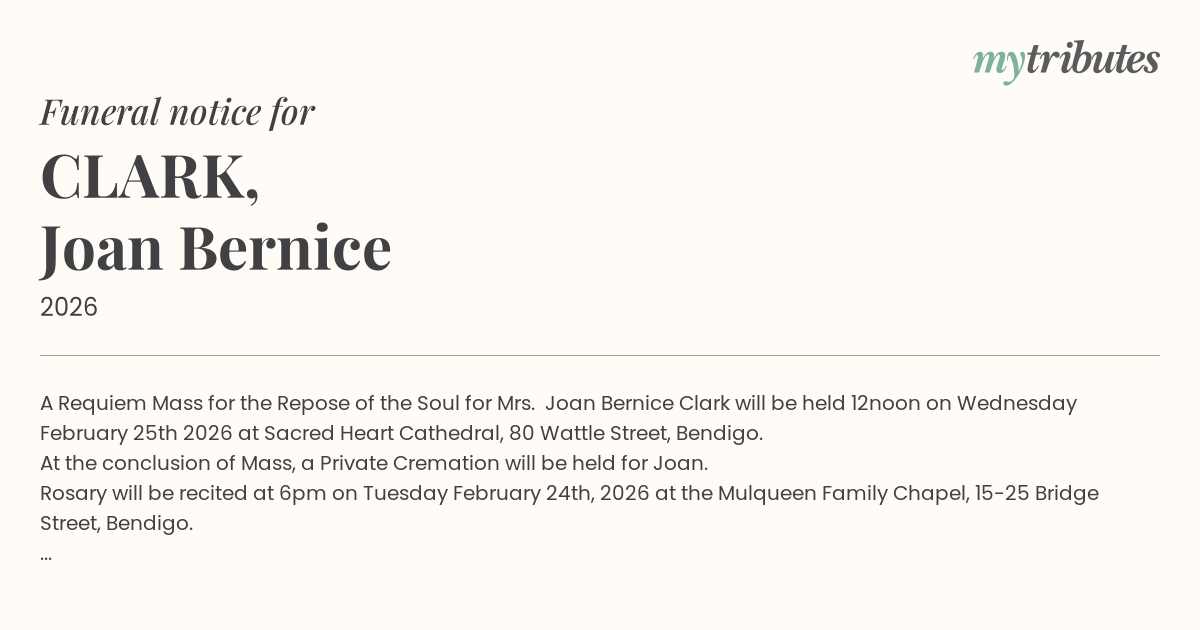 mytributes

Funeral notice for

CLARK,
Joan Bernice

2026

A Requiem Mass for the Repose of the Soul for Mrs. Joan Bernice Clark will be held 12noon on Wednesday February 25th 2026 at Sacred Heart Cathedral, 80 Wattle Street, Bendigo.

At the conclusion of Mass, a Private Cremation will be held for Joan.

Rosary will be recited at 6pm on Tuesday February 24th, 2026 at the Mulqueen Family Chapel, 15-25 Bridge Street, Bendigo.

...